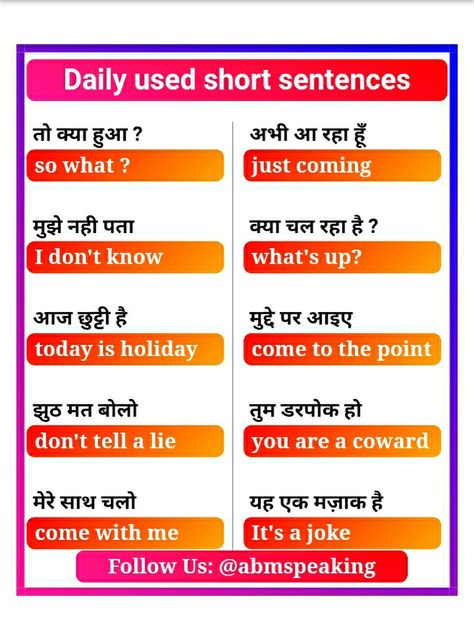 Daily used short sentences

तो क्या हुआ ?
so what ?

मुझे नही पता
I don't know

आज छुट्टी है
today is holiday

झुठ मत बोलो
don't tell a lie

मेरे साथ चलो
come with me

अभी आ रहा हूँ
just coming

क्या चल रहा है ?
what's up?

मुद्दे पर आइए
come to the point

तुम डरपोक हो
you are a coward

यह एक मज़ाक है
It's a joke

Follow Us: @abmspeaking